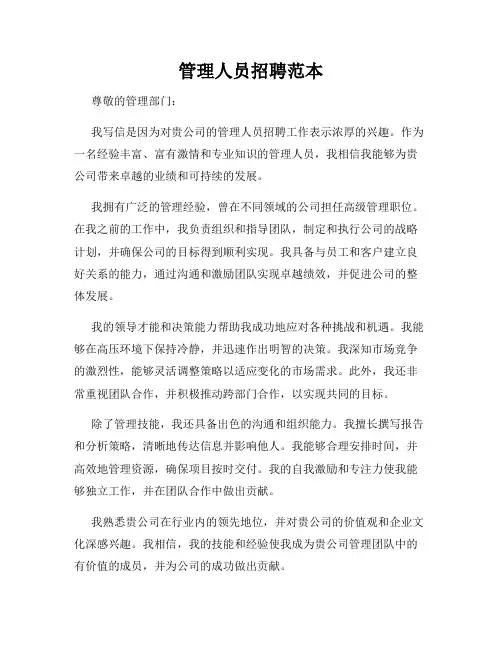 管理人员招聘范本

尊敬的管理部门:

我写信是因为对贵公司的管理人员招聘工作表示浓厚的兴趣。作为一名经验丰富、富有激情和专业知识的管理人员，我相信我能够为贵公司带来卓越的业绩和可持续的发展。

我拥有广泛的管理经验，曾在不同领域的公司担任高级管理职位。在我之前的工作中，我负责组织和指导团队，制定和执行公司的战略计划，并确保公司的目标得到顺利实现。我具备与员工和客户建立良好关系的能力，通过沟通和激励团队实现卓越绩效，并促进公司的整体发展。

我的领导才能和决策能力帮助我成功地应对各种挑战和机遇。我能够在高压环境下保持冷静，并迅速作出明智的决策。我深知市场竞争的激烈性，能够灵活调整策略以适应变化的市场需求。此外，我还非常重视团队合作，并积极推动跨部门合作，以实现共同的目标。

除了管理技能，我还具备出色的沟通和组织能力。我擅长撰写报告和分析策略，清晰地传达信息并影响他人。我能够合理安排时间，并高效地管理资源，确保项目按时交付。我的自我激励和专注力使我能够独立工作，并在团队合作中做出贡献。

我熟悉贵公司在行业内的领先地位，并对贵公司的价值观和企业文化深感兴趣。我相信，我的技能和经验使我成为贵公司管理团队中的有价值的成员，并为公司的成功做出贡献。